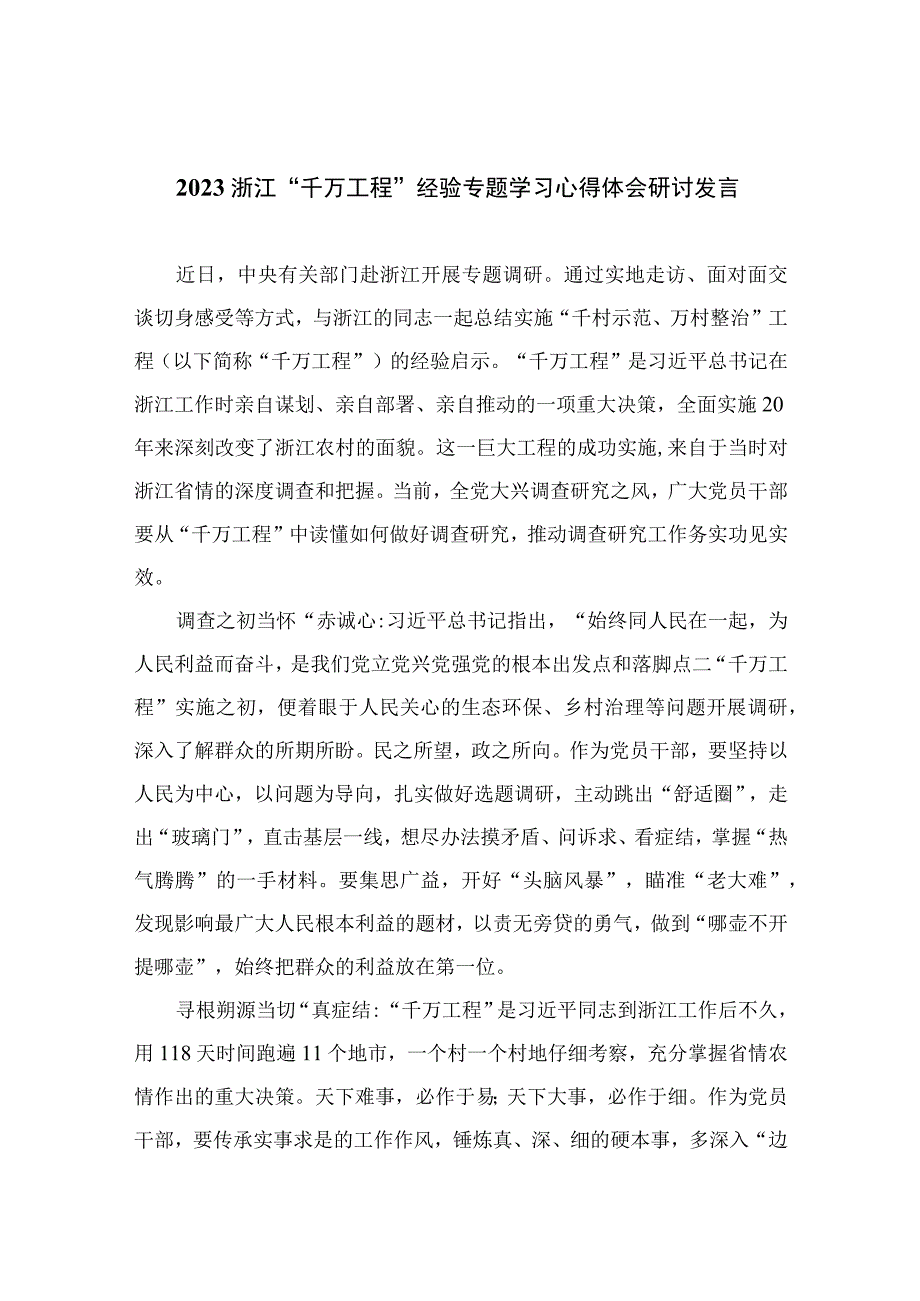 2023浙江“千万工程”经验专题学习心得体会研讨发言

近日，中央有关部门赴浙江开展专题调研。通过实地走访、面对面交谈切身感受等方式，与浙江的同志一起总结实施“千村示范、万村整治”工程（以下简称“千万工程”）的经验启示。“千万工程”是习近平总书记在浙江工作时亲自谋划、亲自部署、亲自推动的一项重大决策，全面实施20年来深刻改变了浙江农村的面貌。这一巨大工程的成功实施，来自于当时对浙江省情的深度调查和把握。当前，全党大兴调查研究之风，广大党员干部要从“千万工程”中读懂如何做好调查研究，推动调查研究工作务实功见实效。

调查之初当怀“赤诚心:习近平总书记指出，“始终同人民在一起，为人民利益而奋斗，是我们党立党兴党强党的根本出发点和落脚点二“千万工程”实施之初，便着眼于人民关心的生态环保、乡村治理等问题开展调研，深入了解群众的所期所盼。民之所望，政之所向。作为党员干部，要坚持以人民为中心，以问题为导向，扎实做好选题调研，主动跳出“舒适圈”，走出“玻璃门”，直击基层一线，想尽办法摸矛盾、问诉求、看症结，掌握“热气腾腾”的一手材料。要集思广益，开好“头脑风暴”，瞄准“老大难”，发现影响最广大人民根本利益的题材，以责无旁贷的勇气，做到“哪壶不开提哪壶”，始终把群众的利益放在第一位。

寻根朔源当切“真症结:“千万工程”是习近平同志到浙江工作后不久，用118天时间跑遍11个地市，一个村一个村地仔细考察，充分掌握省情农情作出的重大决策。天下难事，必作于易;天下大事，必作于细。作为党员干部，要传承实事求是的工作作风，锤炼真、深、细的硬本事，多深入“边